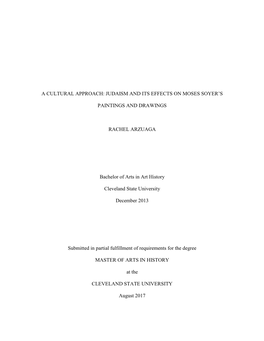 A CULTURAL APPROACH: JUDAISM AND ITS EFFECTS ON MOSES SOYER'S PAINTINGS AND DRAWINGS

RACHEL ARZUAGA

Bachelor of Arts in Art History

Cleveland State University

December 2013

Submitted in partial fulfillment of requirements for the degree

MASTER OF ARTS IN HISTORY

at the

CLEVELAND STATE UNIVERSITY

August 2017